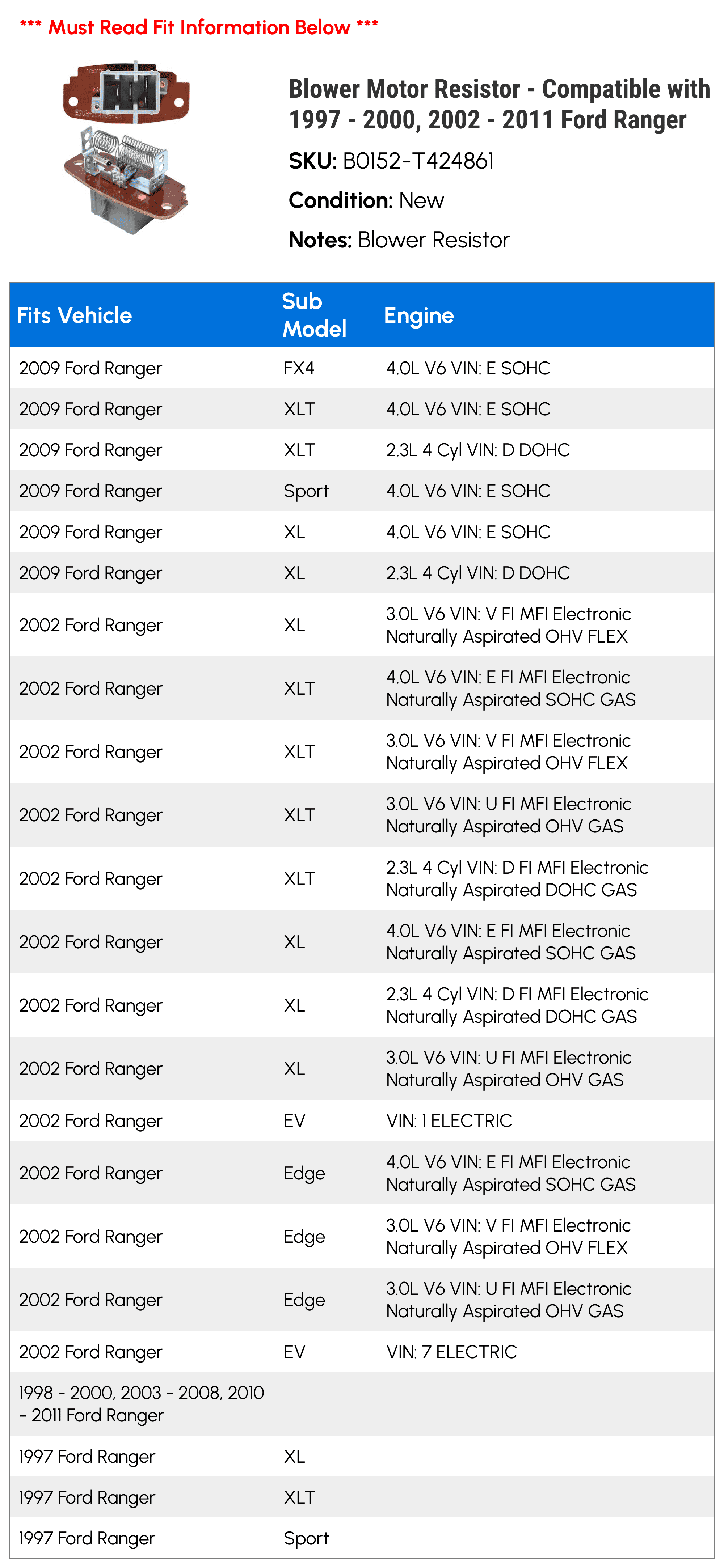 *** Must Read Fit Information Below ***

Blower Motor Resistor - Compatible with 1997 - 2000, 2002 - 2011 Ford Ranger

SKU: B0152-T424861

Condition: New

Notes: Blower Resistor

| Fits Vehicle | Sub Model | Engine |
|---|---|---|
| 2009 Ford Ranger | FX4 | 4.0L V6 VIN: E SOHC |
| 2009 Ford Ranger | XLT | 4.0L V6 VIN: E SOHC |
| 2009 Ford Ranger | XLT | 2.3L 4 Cyl VIN: D DOHC |
| 2009 Ford Ranger | Sport | 4.0L V6 VIN: E SOHC |
| 2009 Ford Ranger | XL | 4.0L V6 VIN: E SOHC |
| 2009 Ford Ranger | XL | 2.3L 4 Cyl VIN: D DOHC |
| 2002 Ford Ranger | XL | 3.0L V6 VIN: V FI MFI Electronic Naturally Aspirated OHV FLEX |
| 2002 Ford Ranger | XLT | 4.0L V6 VIN: E FI MFI Electronic Naturally Aspirated SOHC GAS |
| 2002 Ford Ranger | XLT | 3.0L V6 VIN: V FI MFI Electronic Naturally Aspirated OHV FLEX |
| 2002 Ford Ranger | XLT | 3.0L V6 VIN: U FI MFI Electronic Naturally Aspirated OHV GAS |
| 2002 Ford Ranger | XLT | 2.3L 4 Cyl VIN: D FI MFI Electronic Naturally Aspirated DOHC GAS |
| 2002 Ford Ranger | XL | 4.0L V6 VIN: E FI MFI Electronic Naturally Aspirated SOHC GAS |
| 2002 Ford Ranger | XL | 2.3L 4 Cyl VIN: D FI MFI Electronic Naturally Aspirated DOHC GAS |
| 2002 Ford Ranger | XL | 3.0L V6 VIN: U FI MFI Electronic Naturally Aspirated OHV GAS |
| 2002 Ford Ranger | EV | VIN: 1 ELECTRIC |
| 2002 Ford Ranger | Edge | 4.0L V6 VIN: E FI MFI Electronic Naturally Aspirated SOHC GAS |
| 2002 Ford Ranger | Edge | 3.0L V6 VIN: V FI MFI Electronic Naturally Aspirated OHV FLEX |
| 2002 Ford Ranger | Edge | 3.0L V6 VIN: U FI MFI Electronic Naturally Aspirated OHV GAS |
| 2002 Ford Ranger | EV | VIN: 7 ELECTRIC |
| 1998 - 2000, 2003 - 2008, 2010 - 2011 Ford Ranger | | |
| 1997 Ford Ranger | XL | |
| 1997 Ford Ranger | XLT | |
| 1997 Ford Ranger | Sport | |